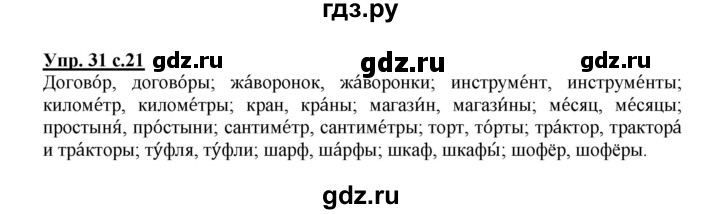 гдз.ру

Упр. 31 с.21 gdz.ru gdz.ru gdz.ru

Догово́р, догово́ры; жа́воронок, жа́воронки; инструме́нт, инструме́нты; киломе́тр, киломе́тры; кран, кра́ны; магази́н, магази́ны; ме́сяц, ме́сяцы; простыня́, про́стыни; сантиме́тр, сантиме́тры; торт, то́рты; тра́ктор, трактора́ и тра́кторы; ту́фля, ту́фли; шарф, ша́рфы; шкаф, шкафы́; шофёр, шофёры.

gdz.ru